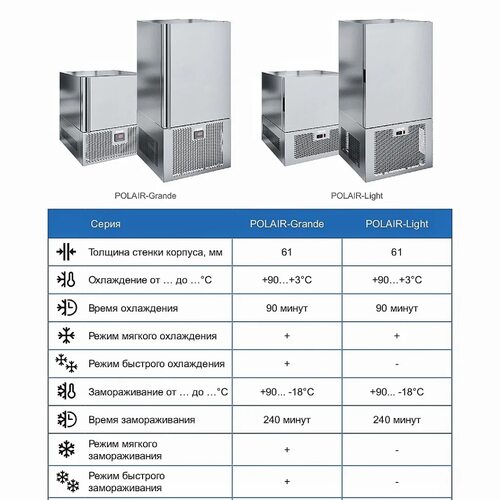 POLAIR-Grande

POLAIR-Light

| Серия | POLAIR-Grande | POLAIR-Light |
|---|---|---|
| Толщина стенки корпуса, мм | 61 | 61 |
| Охлаждение от … до …°C | +90…+3°C | +90…+3°C |
| Время охлаждения | 90 минут | 90 минут |
| Режим мягкого охлаждения | + | + |
| Режим быстрого охлаждения | + | - |
| Замораживание от … до …°C | +90... -18°C | +90... -18°C |
| Время замораживания | 240 минут | 240 минут |
| Режим мягкого замораживания | + | - |
| Режим быстрого замораживания | + | - |